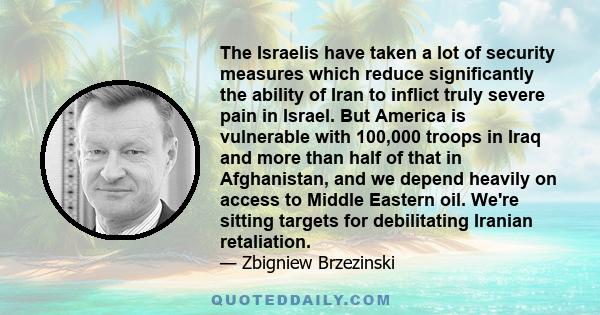 The Israelis have taken a lot of security measures which reduce significantly the ability of Iran to inflict truly severe pain in Israel. But America is vulnerable with 100,000 troops in Iraq and more than half of that in Afghanistan, and we depend heavily on access to Middle Eastern oil. We're sitting targets for debilitating Iranian retaliation.
— Zbigniew Brzezinski

QUOTEDDAILY.COM